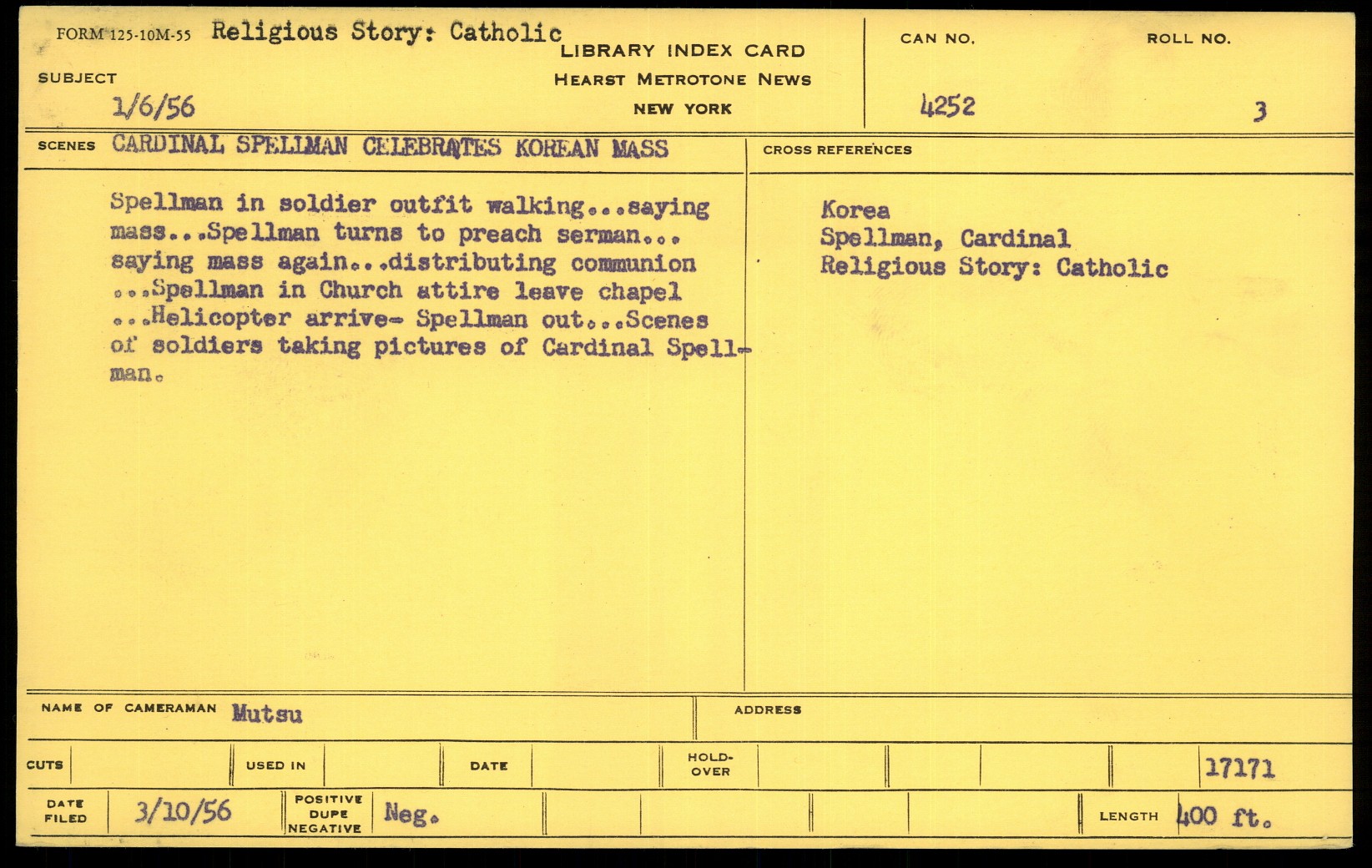 FORM 125-10M-55 Religious Story: Catholic
SUBJECT
1/6/56

LIBRARY INDEX CARD
HEARST METROTONE NEWS
NEW YORK

CAN NO.
4252

ROLL NO.
3

SCENES CARDINAL SPELLMAN CELEBRATES KOREAN MASS

Spellman in soldier outfit walking...saying mass...Spellman turns to preach serman... saying mass again...distributing communion ...Spellman in Church attire leave chapel ...Helicopter arrive- Spellman out...Scenes of soldiers taking pictures of Cardinal Spellman.

CROSS REFERENCES

Korea
Spellman, Cardinal
Religious Story: Catholic

NAME OF CAMERAMAN Mutsu

ADDRESS

CUTS

USED IN

DATE

HOLD-OVER

17171

DATE FILED 3/10/56

POSITIVE DUPE NEGATIVE Neg.

LENGTH 400 ft.